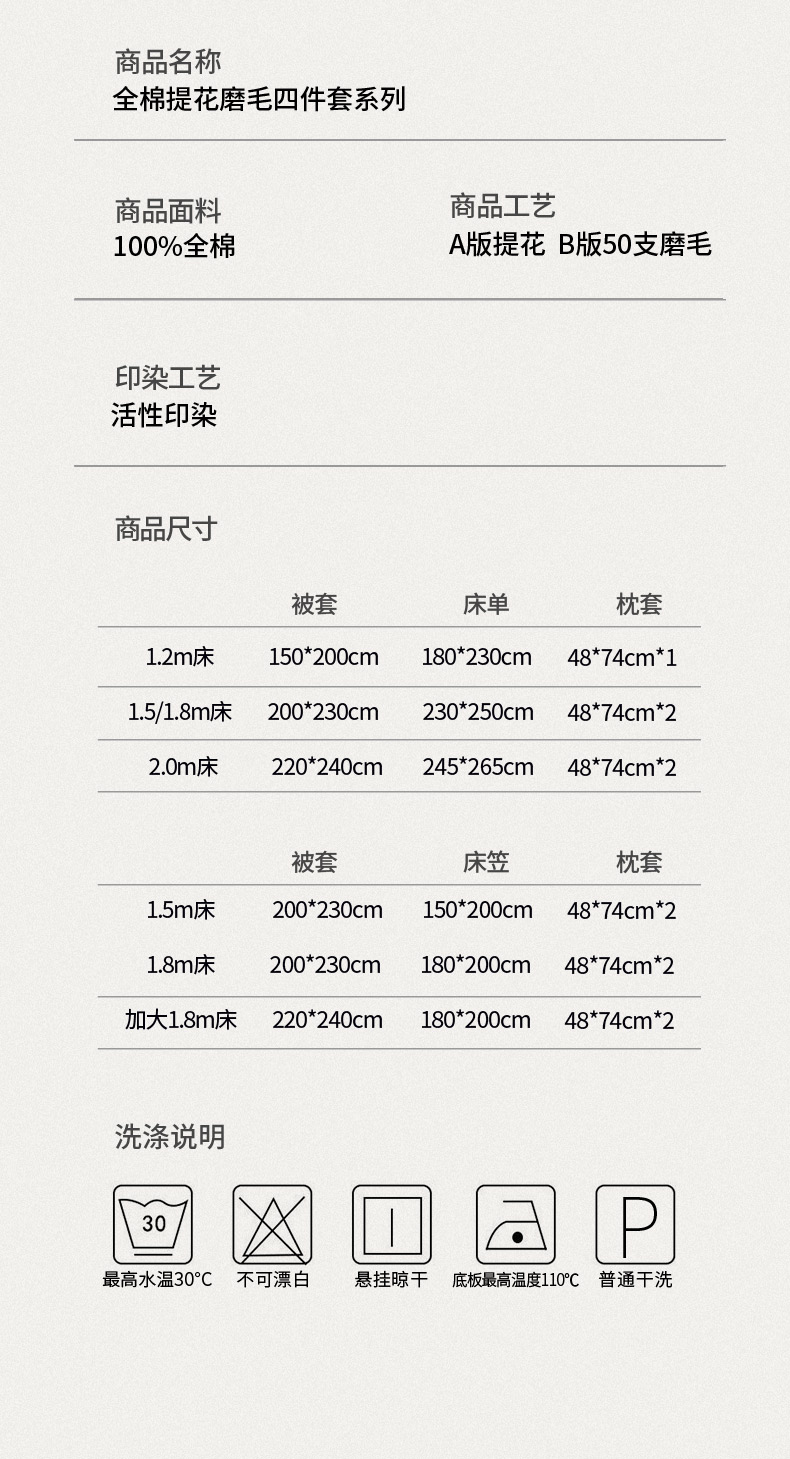 商品名称
全棉提花磨毛四件套系列

商品面料
100%全棉

商品工艺
A版提花 B版50支磨毛

印染工艺
活性印染

商品尺寸

|  | 被套 | 床单 | 枕套 |
|---|---|---|---|
| 1.2m床 | 150*200cm | 180*230cm | 48*74cm*1 |
| 1.5/1.8m床 | 200*230cm | 230*250cm | 48*74cm*2 |
| 2.0m床 | 220*240cm | 245*265cm | 48*74cm*2 |

|  | 被套 | 床笠 | 枕套 |
|---|---|---|---|
| 1.5m床 | 200*230cm | 150*200cm | 48*74cm*2 |
| 1.8m床 | 200*230cm | 180*200cm | 48*74cm*2 |
| 加大1.8m床 | 220*240cm | 180*200cm | 48*74cm*2 |

洗涤说明

30
最高水温30°C
不可漂白
悬挂晾干
底板最高温度110°C
P
普通干洗